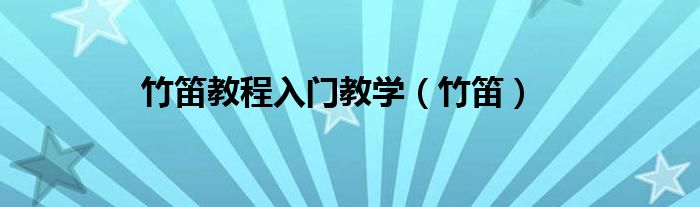 竹笛教程入门教学（竹笛）